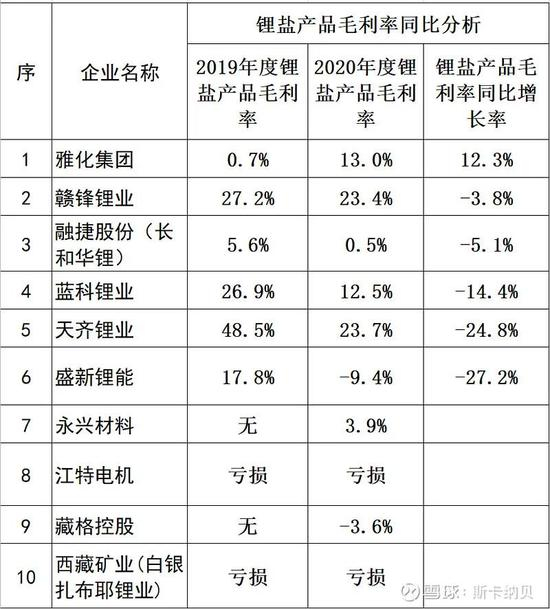 | 序 | 企业名称 | 锂盐产品毛利率同比分析 | | |
|---|---|---|---|---|
| | | 2019年度锂盐产品毛利率 | 2020年度锂盐产品毛利率 | 锂盐产品毛利率同比增长率 |
| 1 | 雅化集团 | 0.7% | 13.0% | 12.3% |
| 2 | 赣锋锂业 | 27.2% | 23.4% | -3.8% |
| 3 | 融捷股份（长和华锂） | 5.6% | 0.5% | -5.1% |
| 4 | 蓝科锂业 | 26.9% | 12.5% | -14.4% |
| 5 | 天齐锂业 | 48.5% | 23.7% | -24.8% |
| 6 | 盛新锂能 | 17.8% | -9.4% | -27.2% |
| 7 | 永兴材料 | 无 | 3.9% | |
| 8 | 江特电机 | 亏损 | 亏损 | |
| 9 | 藏格控股 | 无 | -3.6% | |
| 10 | 西藏矿业(白银扎布耶锂业) | 亏损 | 亏损 | |

雪球：斯卡纳贝